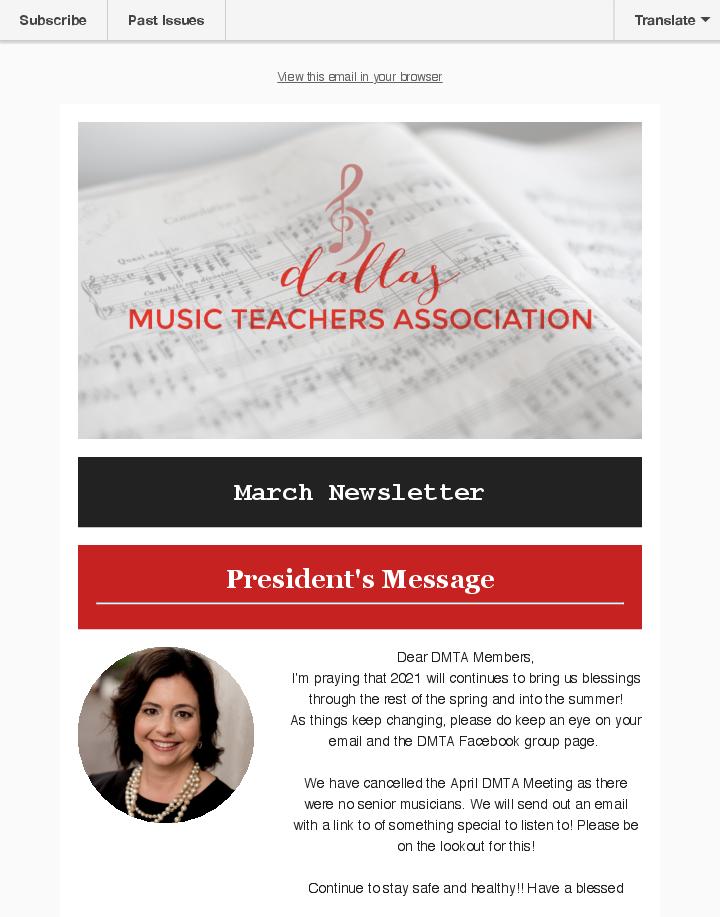 Subscribe Past Issues Translate

View this email in your browser

dallas
MUSIC TEACHERS ASSOCIATION

March Newsletter

President's Message

Dear DMTA Members,
I'm praying that 2021 will continues to bring us blessings through the rest of the spring and into the summer! As things keep changing, please do keep an eye on your email and the DMTA Facebook group page.

We have cancelled the April DMTA Meeting as there were no senior musicians. We will send out an email with a link to of something special to listen to! Please be on the lookout for this!

Continue to stay safe and healthy!! Have a blessed